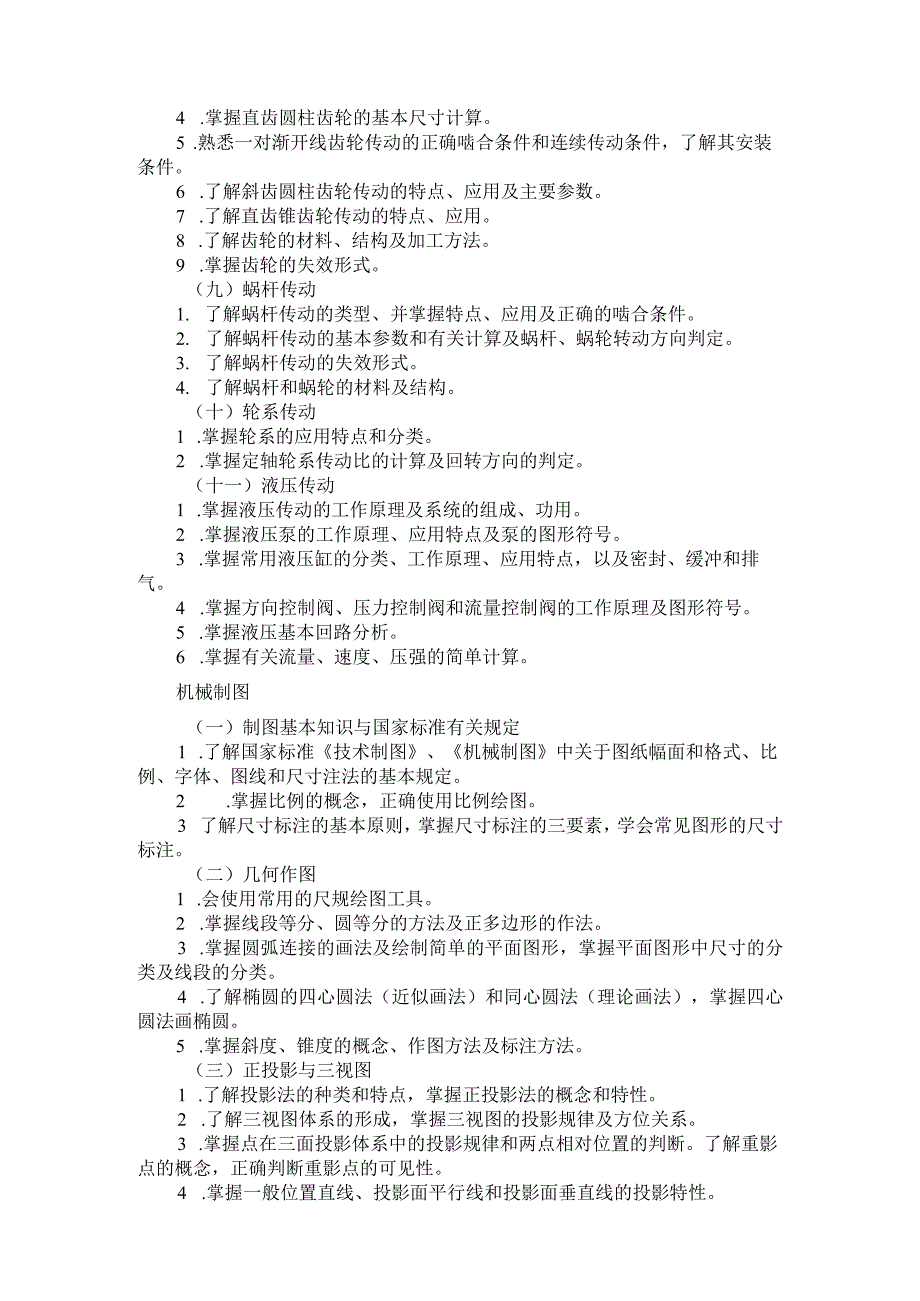 4 .掌握直齿圆柱齿轮的基本尺寸计算。

5 .熟悉一对渐开线齿轮传动的正确啮合条件和连续传动条件，了解其安装条件。

6 .了解斜齿圆柱齿轮传动的特点、应用及主要参数。

7 .了解直齿锥齿轮传动的特点、应用。

8 .了解齿轮的材料、结构及加工方法。

9 .掌握齿轮的失效形式。

（九）蜗杆传动

1. 了解蜗杆传动的类型、并掌握特点、应用及正确的啮合条件。

2. 了解蜗杆传动的基本参数和有关计算及蜗杆、蜗轮转动方向判定。

3. 了解蜗杆传动的失效形式。

4. 了解蜗杆和蜗轮的材料及结构。

（十）轮系传动

1 .掌握轮系的应用特点和分类。

2 .掌握定轴轮系传动比的计算及回转方向的判定。

（十一）液压传动

1 .掌握液压传动的工作原理及系统的组成、功用。

2 .掌握液压泵的工作原理、应用特点及泵的图形符号。

3 .掌握常用液压缸的分类、工作原理、应用特点，以及密封、缓冲和排气。

4 .掌握方向控制阀、压力控制阀和流量控制阀的工作原理及图形符号。

5 .掌握液压基本回路分析。

6 .掌握有关流量、速度、压强的简单计算。

机械制图

（一）制图基本知识与国家标准有关规定

1 .了解国家标准《技术制图》、《机械制图》中关于图纸幅面和格式、比例、字体、图线和尺寸注法的基本规定。

2 .掌握比例的概念，正确使用比例绘图。

3 了解尺寸标注的基本原则，掌握尺寸标注的三要素，学会常见图形的尺寸标注。

（二）几何作图

1 .会使用常用的尺规绘图工具。

2 .掌握线段等分、圆等分的方法及正多边形的作法。

3 .掌握圆弧连接的画法及绘制简单的平面图形，掌握平面图形中尺寸的分类及线段的分类。

4 .了解椭圆的四心圆法（近似画法）和同心圆法（理论画法），掌握四心圆法画椭圆。

5 .掌握斜度、锥度的概念、作图方法及标注方法。

（三）正投影与三视图

1 .了解投影法的种类和特点，掌握正投影法的概念和特性。

2 .了解三视图体系的形成，掌握三视图的投影规律及方位关系。

3 .掌握点在三面投影体系中的投影规律和两点相对位置的判断。了解重影点的概念，正确判断重影点的可见性。

4 .掌握一般位置直线、投影面平行线和投影面垂直线的投影特性。